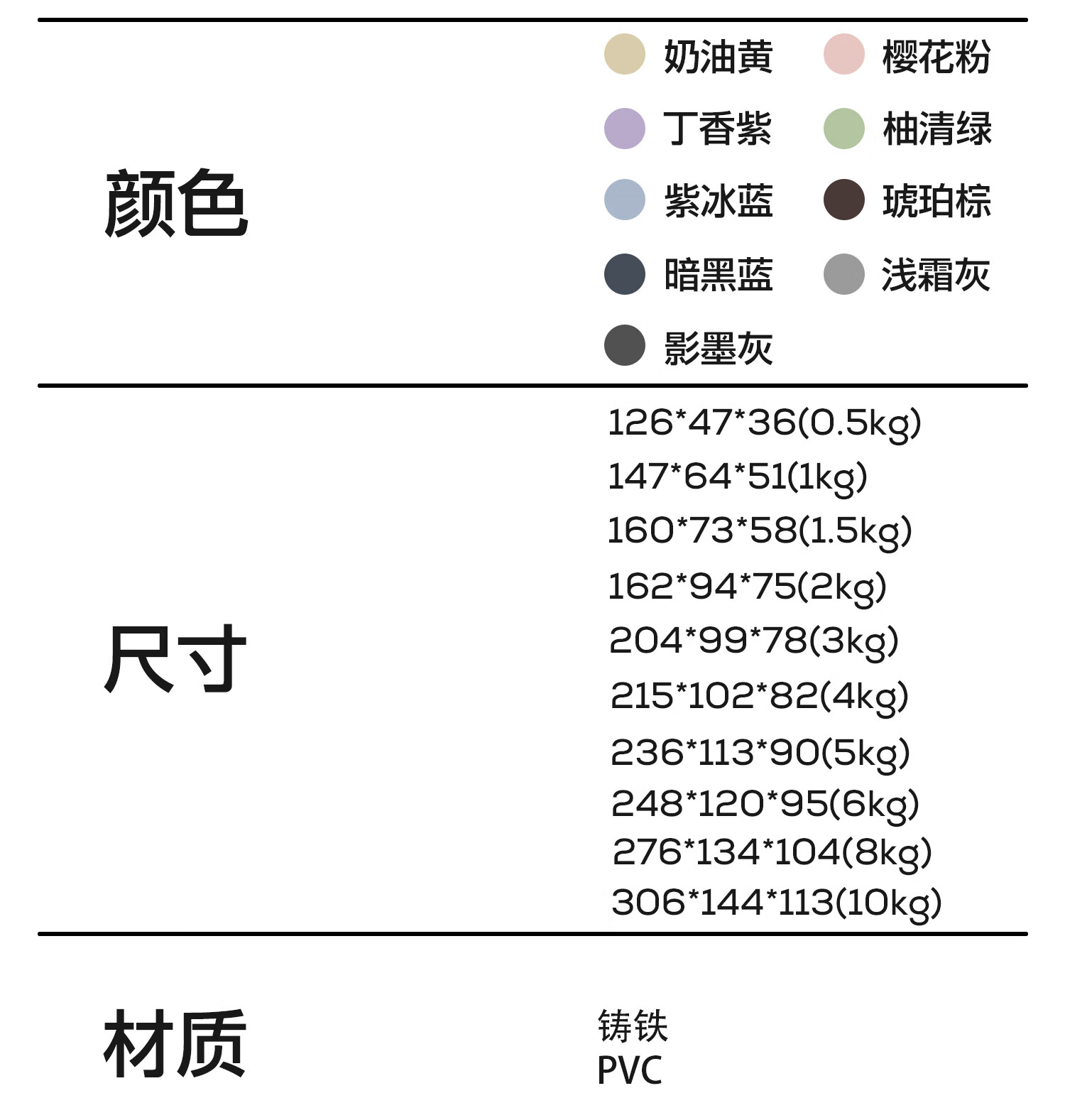 颜色

奶油黄 樱花粉
丁香紫 柚清绿
紫冰蓝 琥珀棕
暗黑蓝 浅霜灰
影墨灰

尺寸

126*47*36(0.5kg)
147*64*51(1kg)
160*73*58(1.5kg)
162*94*75(2kg)
204*99*78(3kg)
215*102*82(4kg)
236*113*90(5kg)
248*120*95(6kg)
276*134*104(8kg)
306*144*113(10kg)

材质

铸铁
PVC